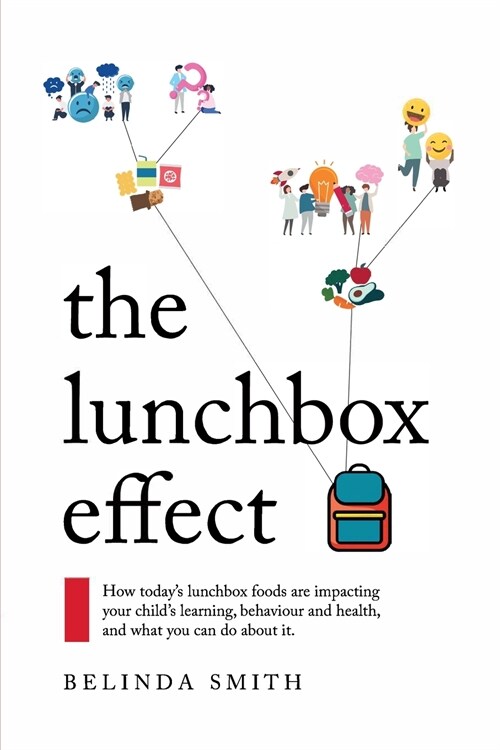 the lunchbox effect

How today's lunchbox foods are impacting your child's learning, behaviour and health, and what you can do about it.

BELINDA SMITH